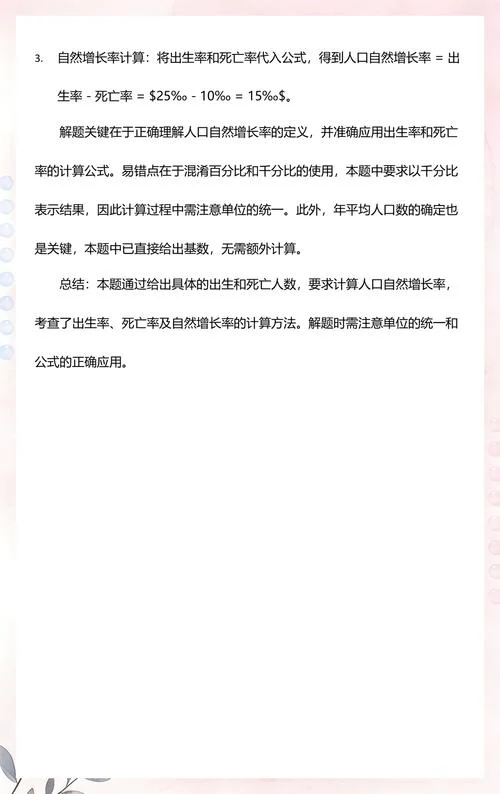 3. 自然增长率计算：将出生率和死亡率代入公式，得到人口自然增长率 = 出生率 - 死亡率 = \$25‰ - 10‰ = 15‰\$。

解题关键在于正确理解人口自然增长率的定义，并准确应用出生率和死亡率的计算公式。易错点在于混淆百分比和千分比的使用，本题中要求以千分比表示结果，因此计算过程中需注意单位的统一。此外，年平均人口数的确定也是关键，本题中已直接给出基数，无需额外计算。

总结：本题通过给出具体的出生和死亡人数，要求计算人口自然增长率，考查了出生率、死亡率及自然增长率的计算方法。解题时需注意单位的统一和公式的正确应用。